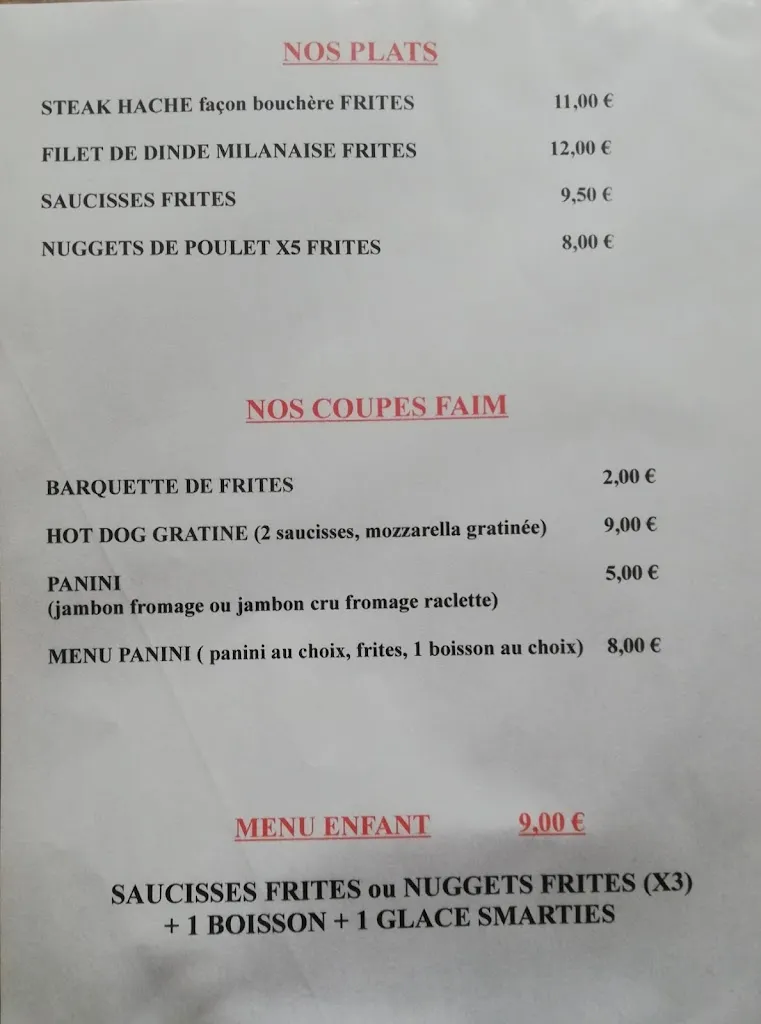 NOS PLATS

STEAK HACHE façon bouchère FRITES 11,00 €

FILET DE DINDE MILANAISE FRITES 12,00 €

SAUCISSES FRITES 9,50 €

NUGGETS DE POULET X5 FRITES 8,00 €

NOS COUPES FAIM

BARQUETTE DE FRITES 2,00 €

HOT DOG GRATINE (2 saucisses, mozzarella gratinée) 9,00 €

PANINI 5,00 €
(jambon fromage ou jambon cru fromage raclette)

MENU PANINI ( panini au choix, frites, 1 boisson au choix) 8,00 €

MENU ENFANT 9,00 €

SAUCISSES FRITES ou NUGGETS FRITES (X3)
+ 1 BOISSON + 1 GLACE SMARTIES